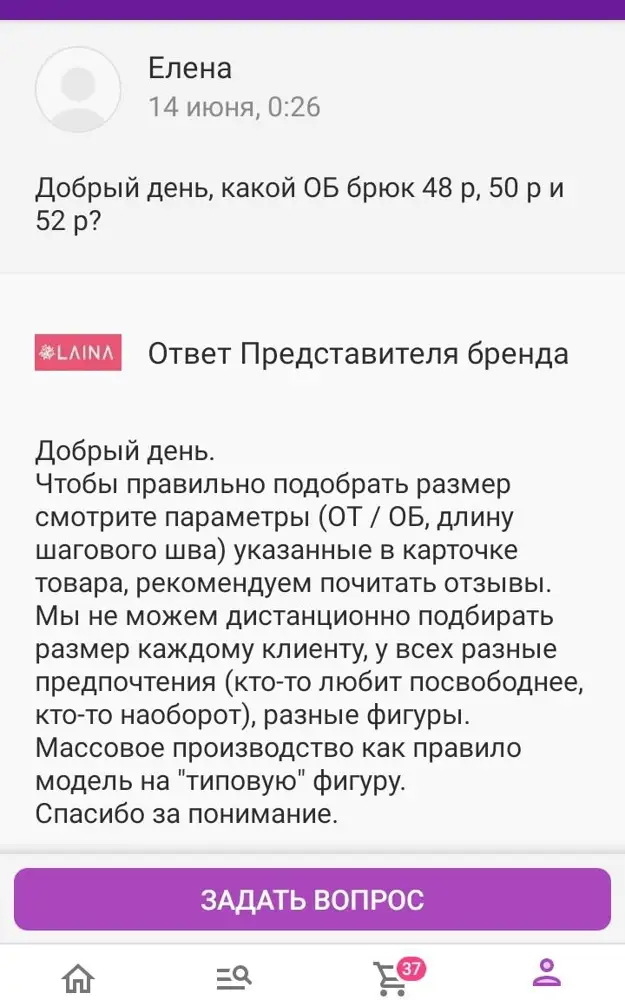 Елена
14 июня, 0:26

Добрый день, какой ОБ брюк 48 р, 50 р и 52 р?

LAINA

Ответ Представителя бренда

Добрый день.
Чтобы правильно подобрать размер смотрите параметры (ОТ / ОБ, длину шагового шва) указанные в карточке товара, рекомендуем почитать отзывы.
Мы не можем дистанционно подбирать размер каждому клиенту, у всех разные предпочтения (кто-то любит посвободнее, кто-то наоборот), разные фигуры.
Массовое производство как правило модель на "типовую" фигуру.
Спасибо за понимание.

ЗАДАТЬ ВОПРОС

37